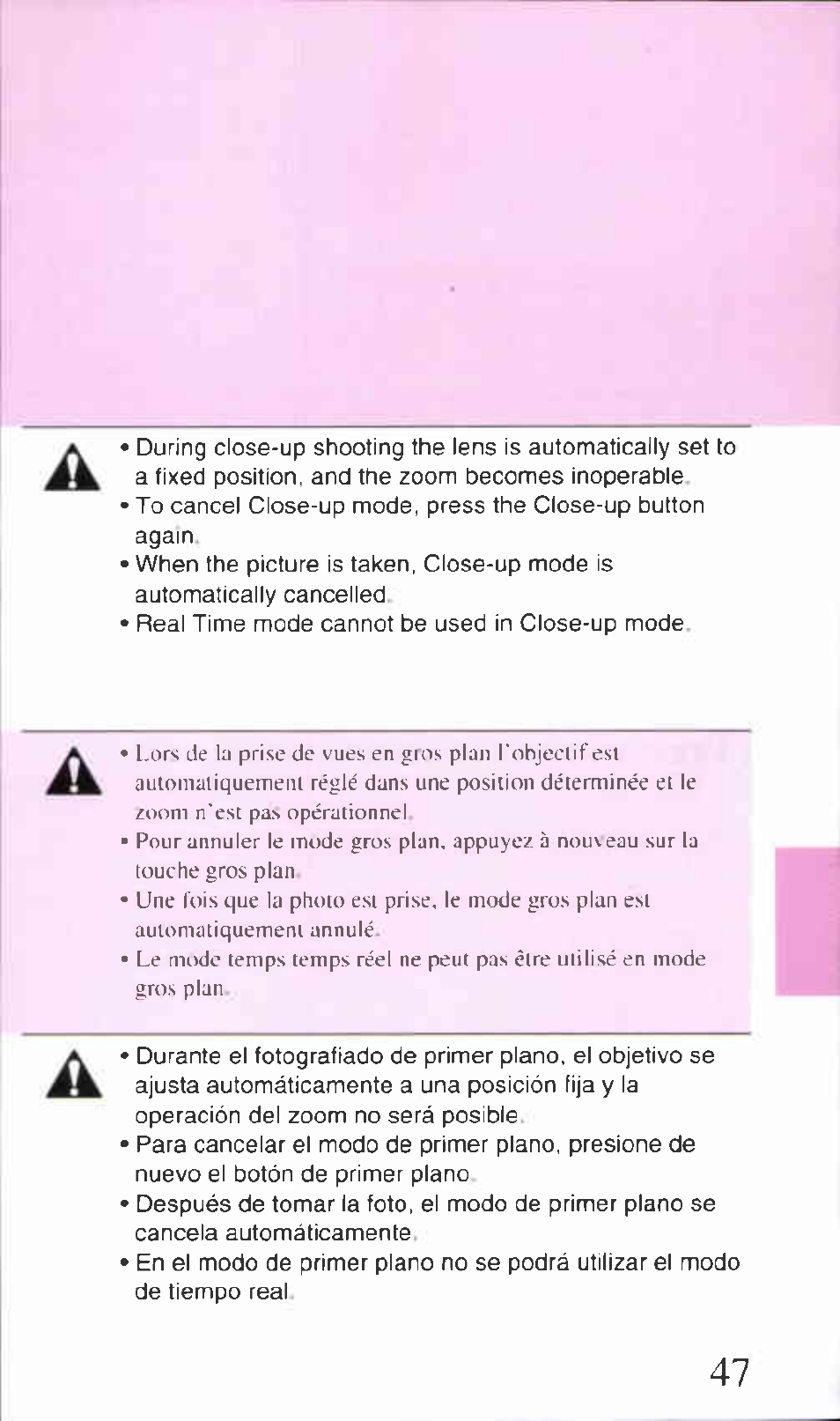 • During close-up shooting the lens is automatically set to a fixed position, and the zoom becomes inoperable.
• To cancel Close-up mode, press the Close-up button again.
• When the picture is taken, Close-up mode is automatically cancelled.
• Real Time mode cannot be used in Close-up mode.

• Lors de la prise de vues en gros plan l'objectif est automatiquement réglé dans une position déterminée et le zoom n'est pas opérationnel.
• Pour annuler le mode gros plan, appuyez à nouveau sur la touche gros plan.
• Une fois que la photo est prise, le mode gros plan est automatiquement annulé.
• Le mode temps temps réel ne peut pas être utilisé en mode gros plan.

• Durante el fotografiado de primer plano, el objetivo se ajusta automáticamente a una posición fija y la operación del zoom no será posible.
• Para cancelar el modo de primer plano, presione de nuevo el botón de primer plano.
• Después de tomar la foto, el modo de primer plano se cancela automáticamente.
• En el modo de primer plano no se podrá utilizar el modo de tiempo real.

47